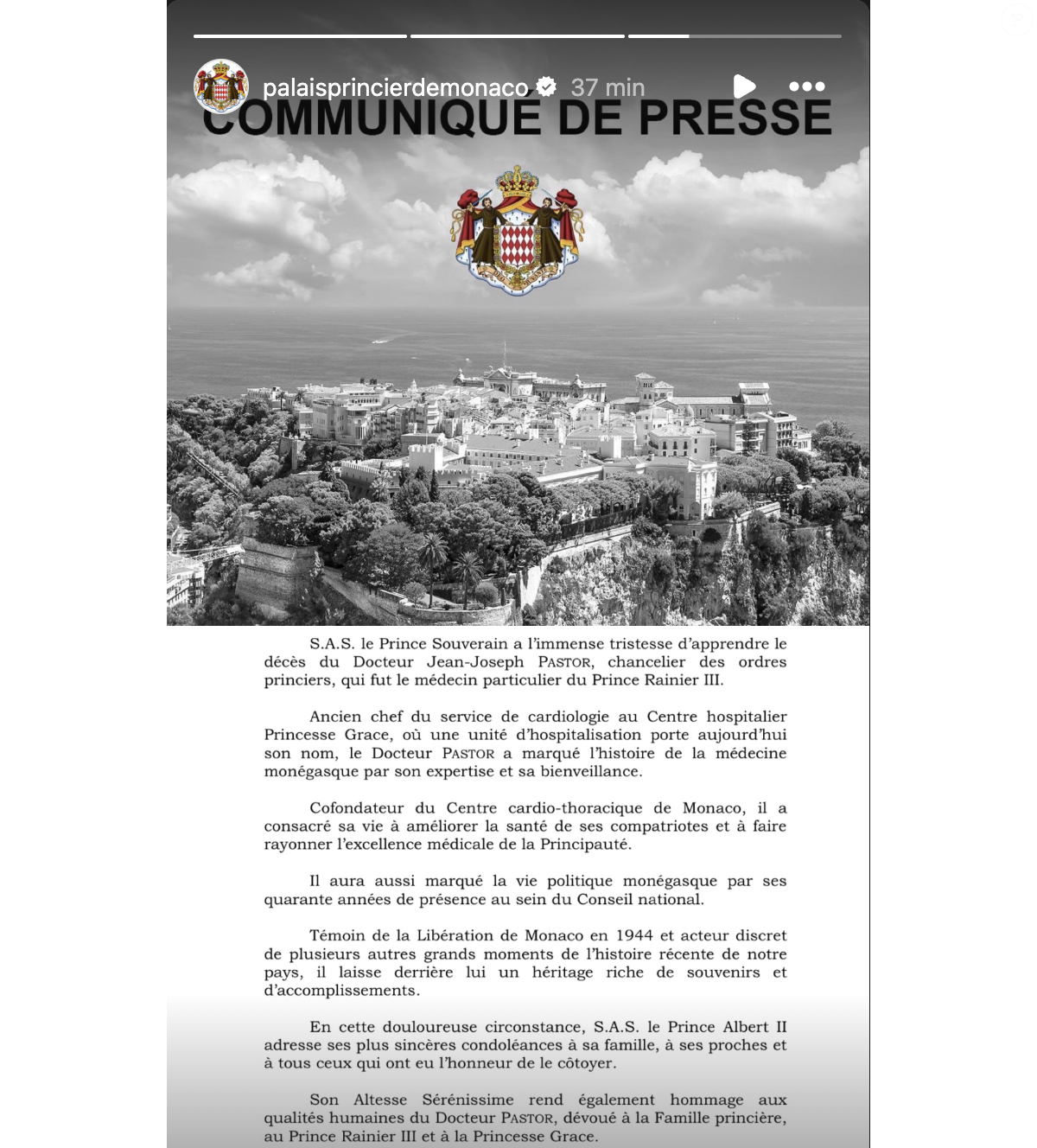 palaisprincierdemonaco 37 min

COMMUNIQUÉ DE PRESSE

S.A.S. le Prince Souverain a l'immense tristesse d'apprendre le décès du Docteur Jean-Joseph PASTOR, chancelier des ordres princiers, qui fut le médecin particulier du Prince Rainier III.

Ancien chef du service de cardiologie au Centre hospitalier Princesse Grace, où une unité d'hospitalisation porte aujourd'hui son nom, le Docteur PASTOR a marqué l'histoire de la médecine monégasque par son expertise et sa bienveillance.

Cofondateur du Centre cardio-thoracique de Monaco, il a consacré sa vie à améliorer la santé de ses compatriotes et à faire rayonner l'excellence médicale de la Principauté.

Il aura aussi marqué la vie politique monégasque par ses quarante années de présence au sein du Conseil national.

Témoin de la Libération de Monaco en 1944 et acteur discret de plusieurs autres grands moments de l'histoire récente de notre pays, il laisse derrière lui un héritage riche de souvenirs et d'accomplissements.

En cette douloureuse circonstance, S.A.S. le Prince Albert II adresse ses plus sincères condoléances à sa famille, à ses proches et à tous ceux qui ont eu l'honneur de le côtoyer.

Son Altesse Sérénissime rend également hommage aux qualités humaines du Docteur PASTOR, dévoué à la Famille princière, au Prince Rainier III et à la Princesse Grace.